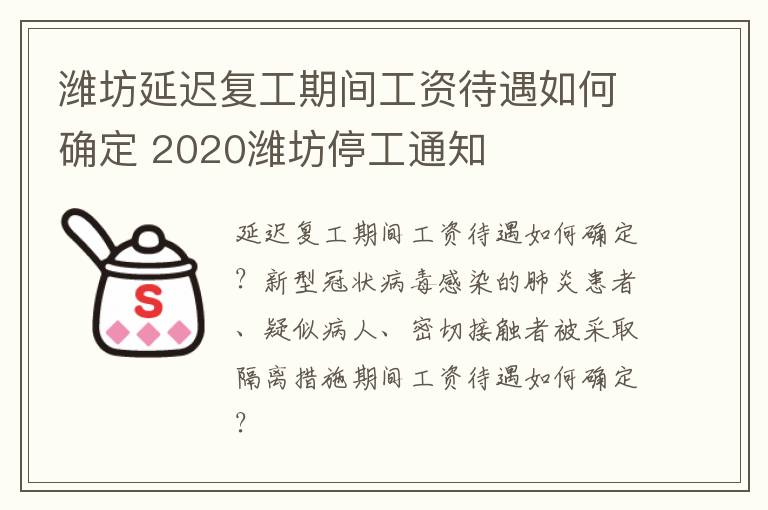 潍坊延迟复工期间工资待遇如何确定 2020潍坊停工通知

S

延迟复工期间工资待遇如何确定？新型冠状病毒感染的肺炎患者、疑似病人、密切接触者被采取隔离措施期间工资待遇如何确定？